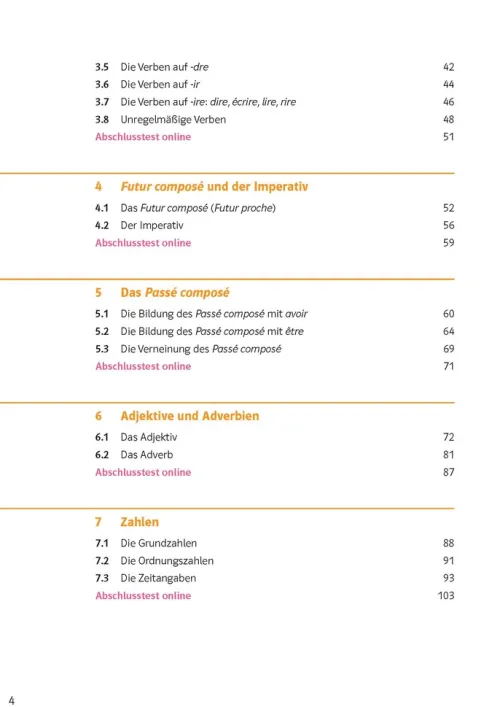 3.5 Die Verben auf -dre 42
3.6 Die Verben auf -ir 44
3.7 Die Verben auf -ire: dire, écrire, lire, rire 46
3.8 Unregelmäßige Verben 48
Abschlusstest online 51

4 Futur composé und der Imperativ

4.1 Das Futur composé (Futur proche) 52
4.2 Der Imperativ 56
Abschlusstest online 59

5 Das Passé composé

5.1 Die Bildung des Passé composé mit avoir 60
5.2 Die Bildung des Passé composé mit être 64
5.3 Die Verneinung des Passé composé 69
Abschlusstest online 71

6 Adjektive und Adverbien

6.1 Das Adjektiv 72
6.2 Das Adverb 81
Abschlusstest online 87

7 Zahlen

7.1 Die Grundzahlen 88
7.2 Die Ordnungszahlen 91
7.3 Die Zeitangaben 93
Abschlusstest online 103

4